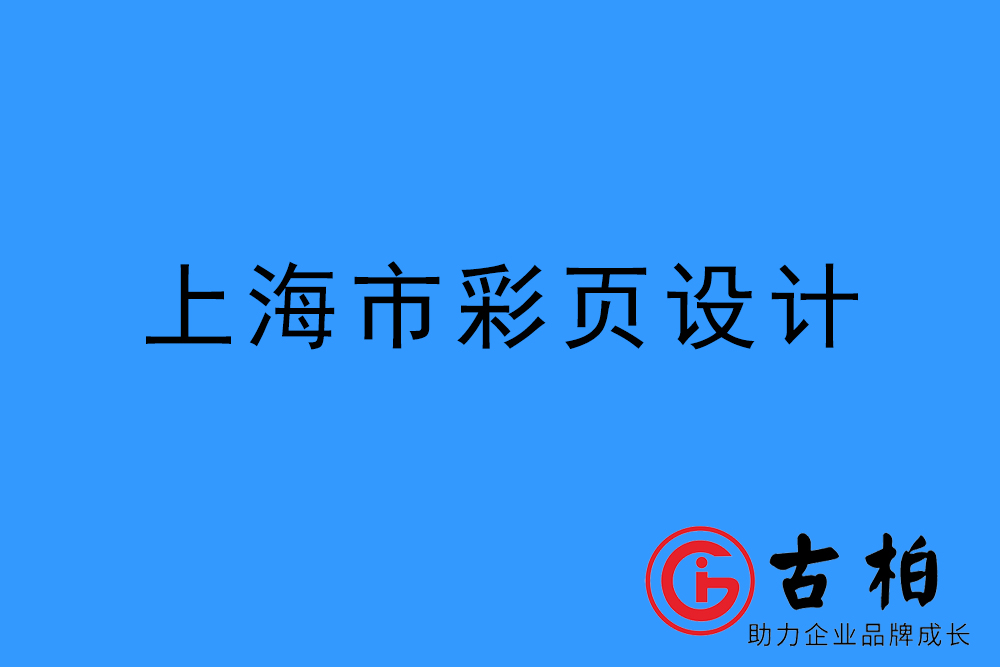 上海市彩页设计

古柏
助力企业品牌成长